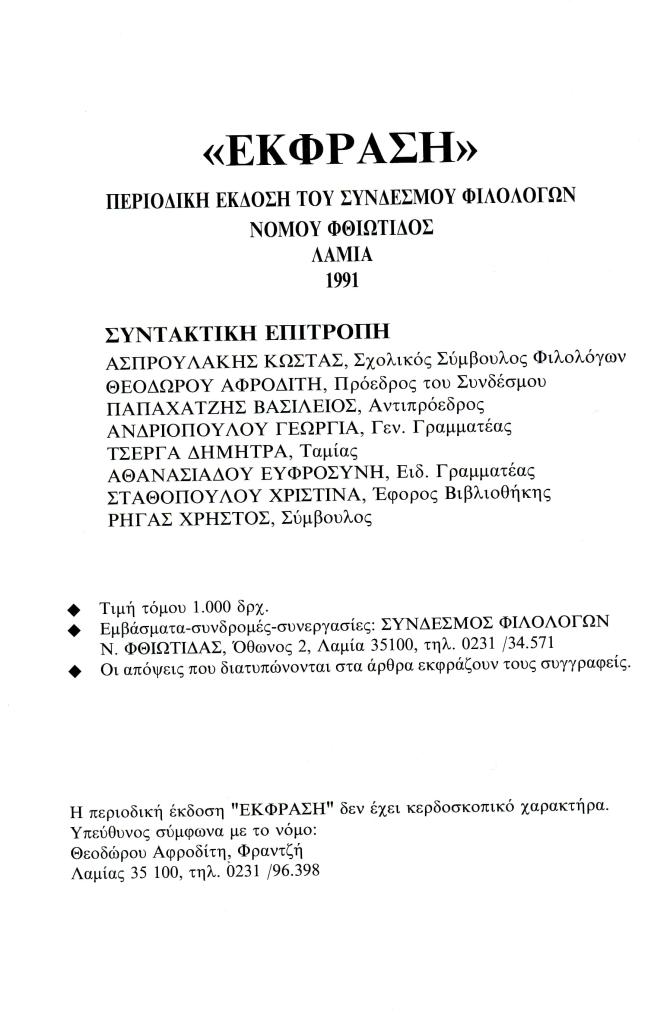 «ΕΚΦΡΑΣΗ»
ΠΕΡΙΟΔΙΚΗ ΕΚΔΟΣΗ ΤΟΥ ΣΥΝΔΕΣΜΟΥ ΦΙΛΟΛΟΓΩΝ
ΝΟΜΟΥ ΦΘΙΩΤΙΔΟΣ
ΛΑΜΙΑ
1991

ΣΥΝΤΑΚΤΙΚΗ ΕΠΙΤΡΟΠΗ
ΑΣΠΡΟΥΛΑΚΗΣ ΚΩΣΤΑΣ, Σχολικός Σύμβουλος Φιλολόγων
ΘΕΟΔΩΡΟΥ ΑΦΡΟΔΙΤΗ, Πρόεδρος του Συνδέσμου
ΠΑΠΑΧΑΤΖΗΣ ΒΑΣΙΛΕΙΟΣ, Αντιπρόεδρος
ΑΝΔΡΙΟΠΟΥΛΟΥ ΓΕΩΡΓΙΑ, Γεν. Γραμματέας
ΤΣΕΡΓΑ ΔΗΜΗΤΡΑ, Ταμίας
ΑΘΑΝΑΣΙΑΔΟΥ ΕΥΦΡΟΣΥΝΗ, Ειδ. Γραμματέας
ΣΤΑΘΟΠΟΥΛΟΥ ΧΡΙΣΤΙΝΑ, Έφορος Βιβλιοθήκης
ΡΗΓΑΣ ΧΡΗΣΤΟΣ, Σύμβουλος

◆ Τιμή τόμου 1.000 δρχ.
◆ Εμβάσματα-συνδρομές-συνεργασίες: ΣΥΝΔΕΣΜΟΣ ΦΙΛΟΛΟΓΩΝ Ν. ΦΘΙΩΤΙΔΑΣ, Όθωνος 2, Λαμία 35100, τηλ. 0231 /34.571
◆ Οι απόψεις που διατυπώνονται στα άρθρα εκφράζουν τους συγγραφείς.

Η περιοδική έκδοση "ΕΚΦΡΑΣΗ" δεν έχει κερδοσκοπικό χαρακτήρα.
Υπεύθυνος σύμφωνα με το νόμο:
Θεοδώρου Αφροδίτη, Φραντζή
Λαμίας 35 100, τηλ. 0231 /96.398